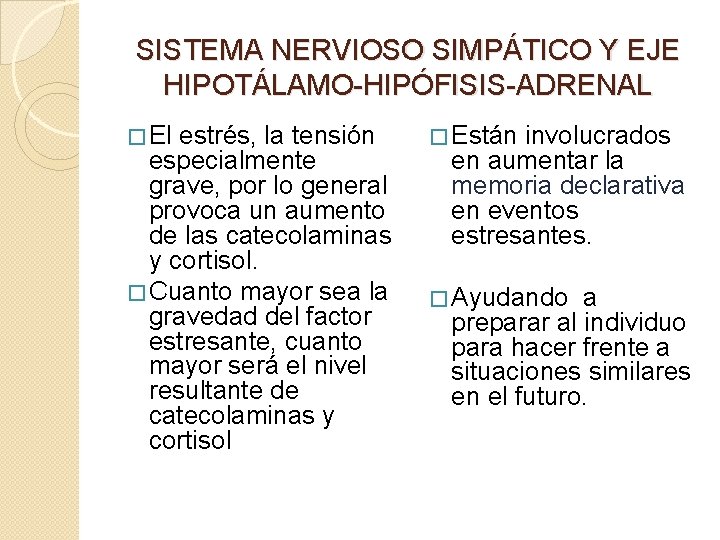 SISTEMA NERVIOSO SIMPÁTICO Y EJE HIPOTÁLAMO-HIPÓFISIS-ADRENAL

□ El estrés, la tensión especialmente grave, por lo general provoca un aumento de las catecolaminas y cortisol.

□ Cuanto mayor sea la gravedad del factor estresante, cuanto mayor será el nivel resultante de catecolaminas y cortisol

□ Están involucrados en aumentar la memoria declarativa en eventos estresantes.

□ Ayudando a preparar al individuo para hacer frente a situaciones similares en el futuro.